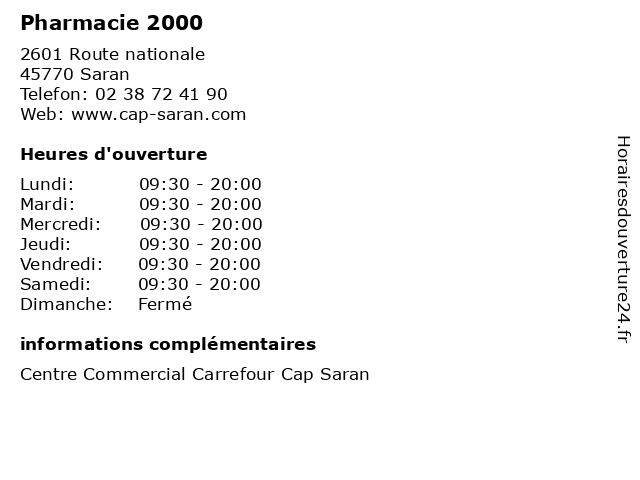 Pharmacie 2000

2601 Route nationale
45770 Saran
Telefon: 02 38 72 41 90
Web: www.cap-saran.com

Heures d'ouverture

Lundi: 09:30 - 20:00
Mardi: 09:30 - 20:00
Mercredi: 09:30 - 20:00
Jeudi: 09:30 - 20:00
Vendredi: 09:30 - 20:00
Samedi: 09:30 - 20:00
Dimanche: Fermé

informations complémentaires

Centre Commercial Carrefour Cap Saran

Horairesdouverture24.fr